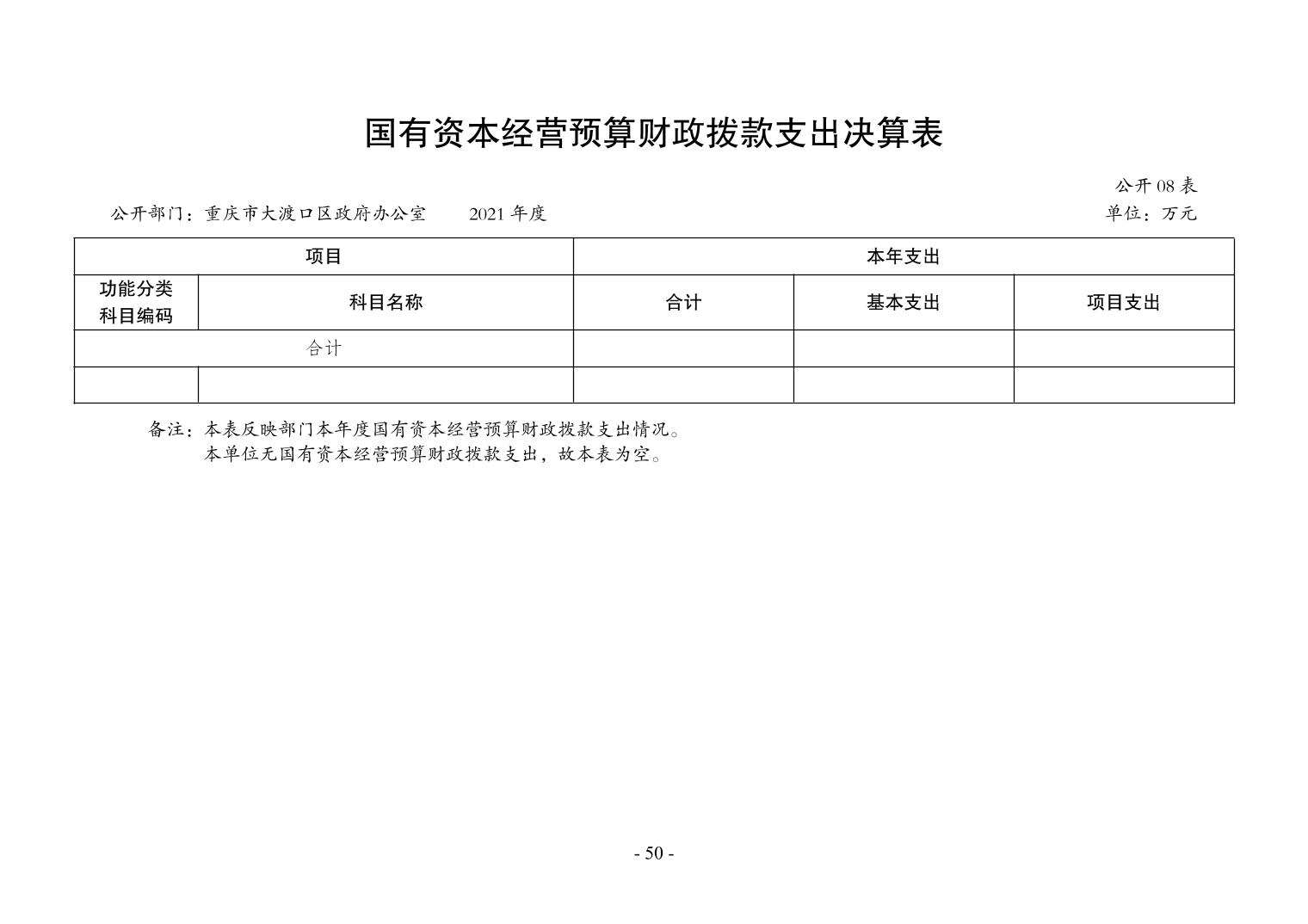 国有资本经营预算财政拨款支出决算表

公开 08 表

公开部门：重庆市大渡口区政府办公室　　2021 年度

单位：万元

| 项目 | | 本年支出 | | |
|---|---|---|---|---|
| 功能分类科目编码 | 科目名称 | 合计 | 基本支出 | 项目支出 |
| 合计 | | | | |
| | | | | |

备注：本表反映部门本年度国有资本经营预算财政拨款支出情况。
本单位无国有资本经营预算财政拨款支出，故本表为空。

- 50 -